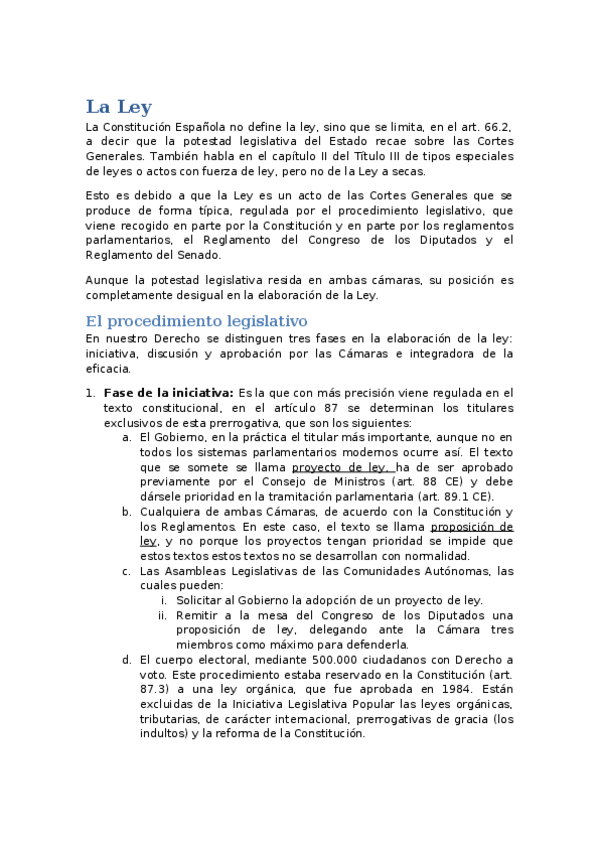 La Ley

La Constitución Española no define la ley, sino que se limita, en el art. 66.2, a decir que la potestad legislativa del Estado recae sobre las Cortes Generales. También habla en el capítulo II del Título III de tipos especiales de leyes o actos con fuerza de ley, pero no de la Ley a secas.

Esto es debido a que la Ley es un acto de las Cortes Generales que se produce de forma típica, regulada por el procedimiento legislativo, que viene recogido en parte por la Constitución y en parte por los reglamentos parlamentarios, el Reglamento del Congreso de los Diputados y el Reglamento del Senado.

Aunque la potestad legislativa resida en ambas cámaras, su posición es completamente desigual en la elaboración de la Ley.

El procedimiento legislativo

En nuestro Derecho se distinguen tres fases en la elaboración de la ley: iniciativa, discusión y aprobación por las Cámaras e integradora de la eficacia.

1. Fase de la iniciativa: Es la que con más precisión viene regulada en el texto constitucional, en el artículo 87 se determinan los titulares exclusivos de esta prerrogativa, que son los siguientes:
a. El Gobierno, en la práctica el titular más importante, aunque no en todos los sistemas parlamentarios modernos ocurre así. El texto que se somete se llama proyecto de ley, ha de ser aprobado previamente por el Consejo de Ministros (art. 88 CE) y debe dársele prioridad en la tramitación parlamentaria (art. 89.1 CE).
b. Cualquiera de ambas Cámaras, de acuerdo con la Constitución y los Reglamentos. En este caso, el texto se llama proposición de ley, y no porque los proyectos tengan prioridad se impide que estos textos estos textos no se desarrollan con normalidad.
c. Las Asambleas Legislativas de las Comunidades Autónomas, las cuales pueden:
i. Solicitar al Gobierno la adopción de un proyecto de ley.
ii. Remitir a la mesa del Congreso de los Diputados una proposición de ley, delegando ante la Cámara tres miembros como máximo para defenderla.
d. El cuerpo electoral, mediante 500.000 ciudadanos con Derecho a voto. Este procedimiento estaba reservado en la Constitución (art. 87.3) a una ley orgánica, que fue aprobada en 1984. Están excluidas de la Iniciativa Legislativa Popular las leyes orgánicas, tributarias, de carácter internacional, prerrogativas de gracia (los indultos) y la reforma de la Constitución.